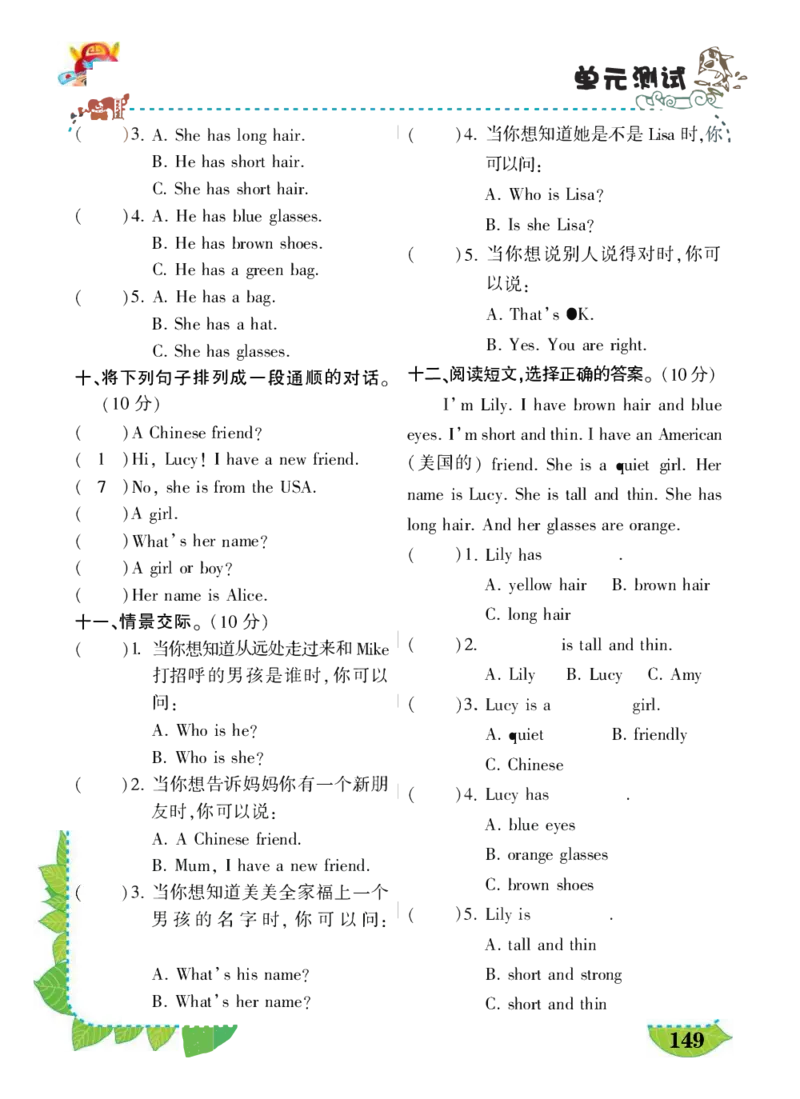 单元测试

(　)3. A. She has long hair.
B. He has short hair.
C. She has short hair.

(　)4. A. He has blue glasses.
B. He has brown shoes.
C. He has a green bag.

(　)5. A. He has a bag.
B. She has a hat.
C. She has glasses.

十、将下列句子排列成一段通顺的对话。(10分)

(　)A Chinese friend?
( 1 )Hi, Lucy! I have a new friend.
( 7 )No, she is from the USA.
(　)A girl.
(　)What's her name?
(　)A girl or boy?
(　)Her name is Alice.

十一、情景交际。(10分)

(　)1. 当你想知道从远处走过来和Mike打招呼的男孩是谁时,你可以问:
A. Who is he?
B. Who is she?

(　)2. 当你想告诉妈妈你有一个新朋友时,你可以说:
A. A Chinese friend.
B. Mum, I have a new friend.

(　)3. 当你想知道美美全家福上一个男孩的名字时,你可以问:
A. What's his name?
B. What's her name?

(　)4. 当你想知道她是不是Lisa时,你可以问:
A. Who is Lisa?
B. Is she Lisa?

(　)5. 当你想说别人说得对时,你可以说:
A. That's OK.
B. Yes. You are right.

十二、阅读短文,选择正确的答案。(10分)

I'm Lily. I have brown hair and blue eyes. I'm short and thin. I have an American (美国的) friend. She is a quiet girl. Her name is Lucy. She is tall and thin. She has long hair. And her glasses are orange.

(　)1. Lily has ____.
A. yellow hair　B. brown hair
C. long hair

(　)2. ____ is tall and thin.
A. Lily　B. Lucy　C. Amy

(　)3. Lucy is a ____ girl.
A. quiet　B. friendly
C. Chinese

(　)4. Lucy has ____.
A. blue eyes
B. orange glasses
C. brown shoes

(　)5. Lily is ____.
A. tall and thin
B. short and strong
C. short and thin

149